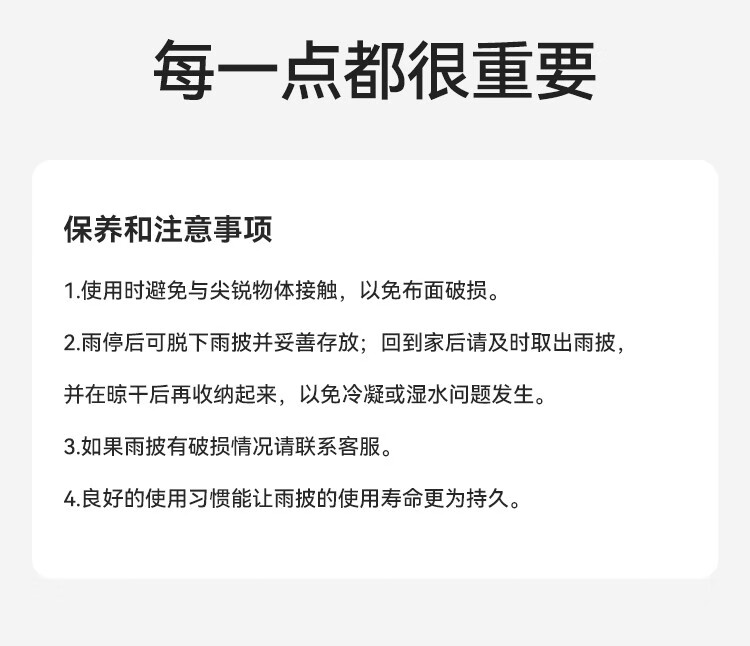 每一点都很重要

保养和注意事项

1.使用时避免与尖锐物体接触，以免布面破损。

2.雨停后可脱下雨披并妥善存放；回到家后请及时取出雨披，并在晾干后再收纳起来，以免冷凝或湿水问题发生。

3.如果雨披有破损情况请联系客服。

4.良好的使用习惯能让雨披的使用寿命更为持久。